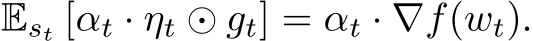 $\mathbb{E}_{s_t}\left[\alpha_t \cdot \eta_t \odot g_t\right] = \alpha_t \cdot \nabla f(w_t).$